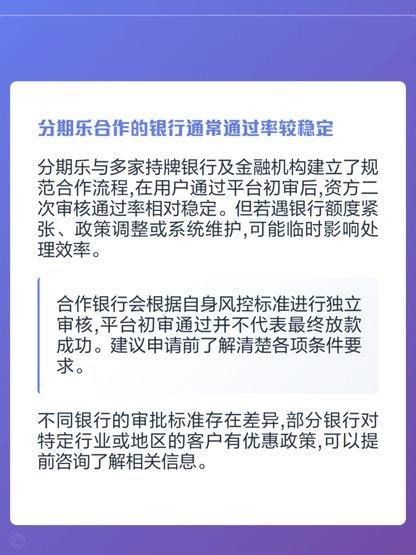 分期乐合作的银行通常通过率较稳定

分期乐与多家持牌银行及金融机构建立了规范合作流程,在用户通过平台初审后,资方二次审核通过率相对稳定。但若遇银行额度紧张、政策调整或系统维护,可能临时影响处理效率。

合作银行会根据自身风控标准进行独立审核,平台初审通过并不代表最终放款成功。建议申请前了解清楚各项条件要求。

不同银行的审批标准存在差异,部分银行对特定行业或地区的客户有优惠政策,可以提前咨询了解相关信息。

©